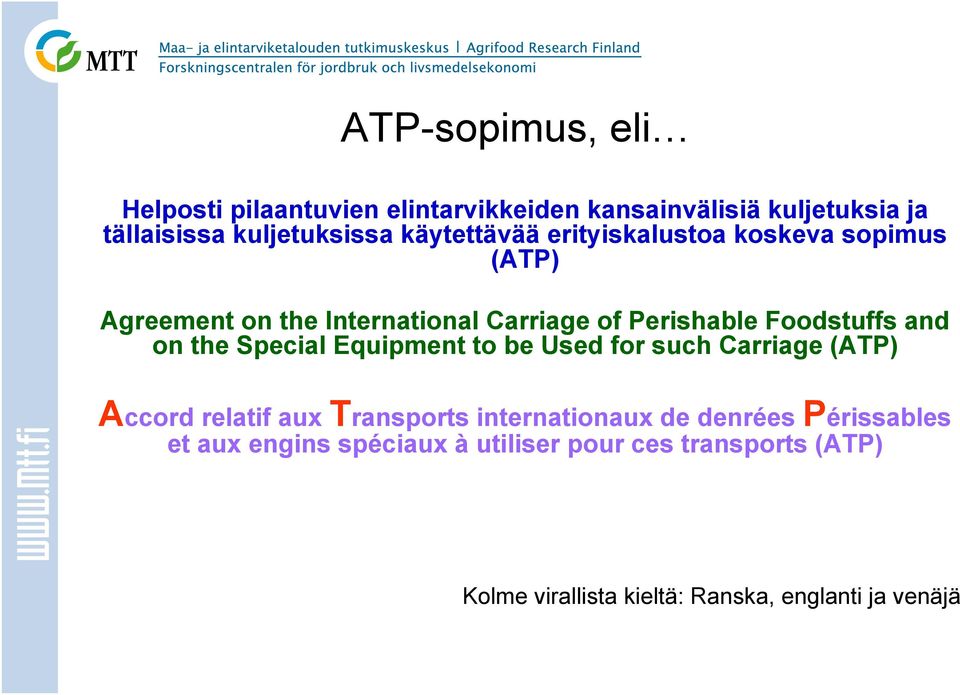 MTT

Maa- ja elintarviketalouden tutkimuskeskus | Agrifood Research Finland
Forskningscentralen för jordbruk och livsmedelsekonomi

www.mtt.fi

ATP-sopimus, eli…

Helposti pilaantuvien elintarvikkeiden kansainvälisiä kuljetuksia ja tällaisissa kuljetuksissa käytettävää erityiskalustoa koskeva sopimus (ATP)

Agreement on the International Carriage of Perishable Foodstuffs and on the Special Equipment to be Used for such Carriage (ATP)

Accord relatif aux Transports internationaux de denrées Périssables et aux engins spéciaux à utiliser pour ces transports (ATP)

Kolme virallista kieltä: Ranska, englanti ja venäjä